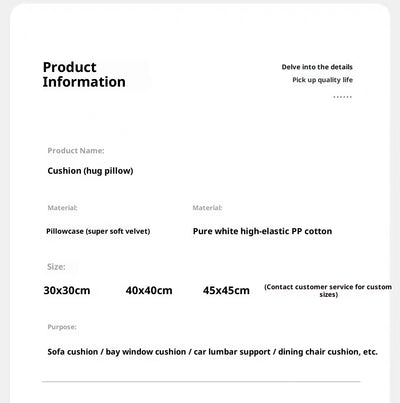 Product Information

Delve into the details
Pick up quality life
......

Product Name:
Cushion (hug pillow)

Material:
Pillowcase (super soft velvet)

Material:
Pure white high-elastic PP cotton

Size:
30x30cm 40x40cm 45x45cm (Contact customer service for custom sizes)

Purpose:
Sofa cushion / bay window cushion / car lumbar support / dining chair cushion, etc.